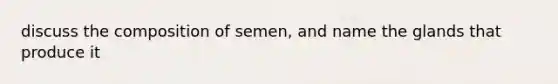 discuss the composition of semen, and name the glands that produce it